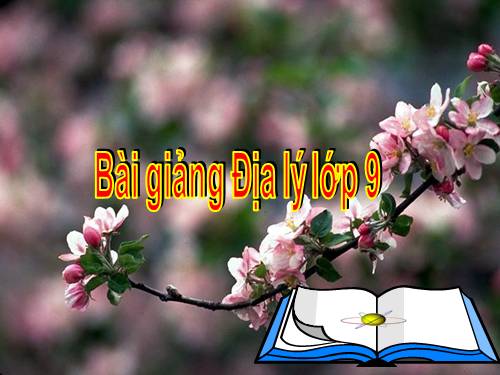 Bài giảng Địa lý lớp 9